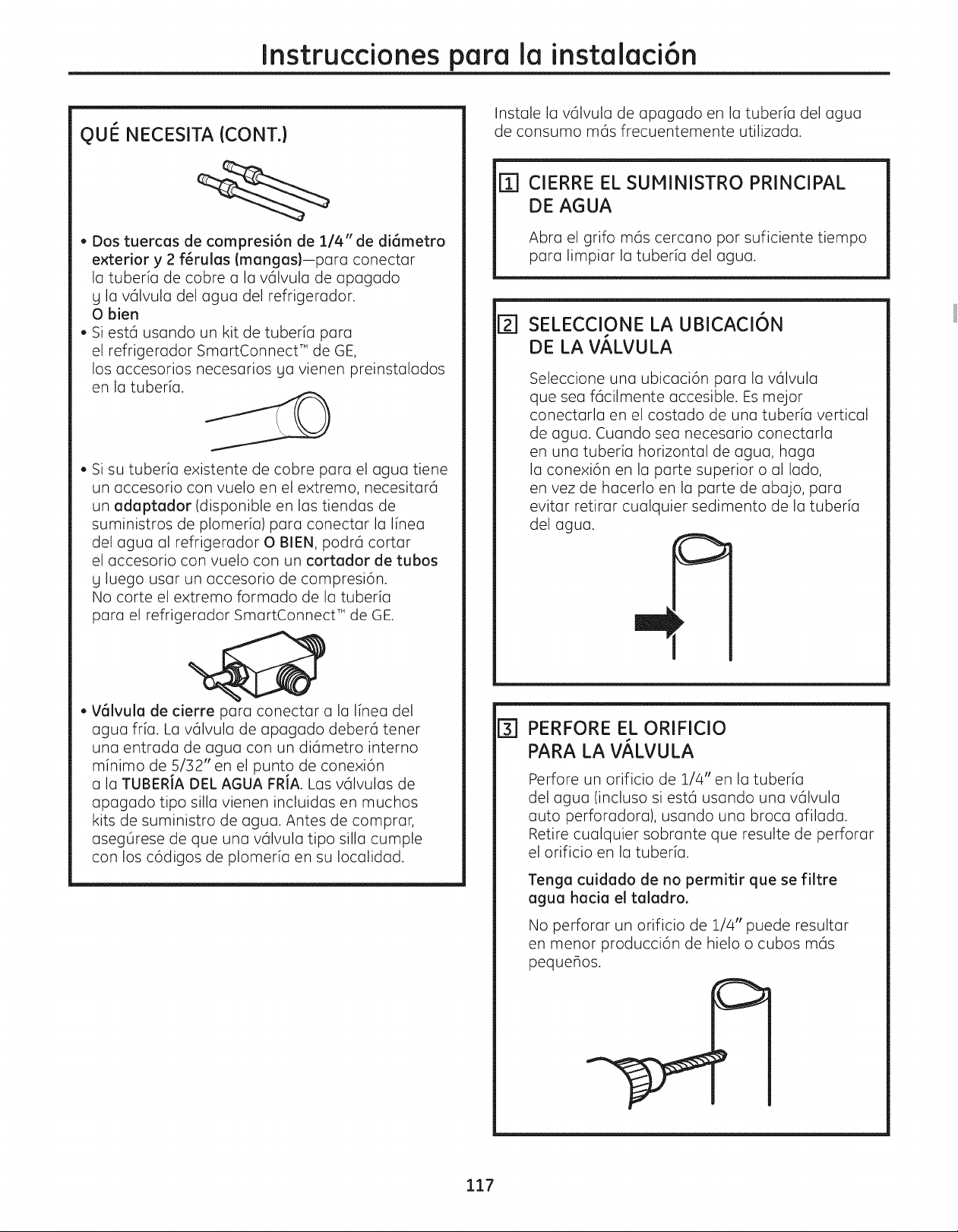 Instrucciones para la instalación

QUÉ NECESITA (CONT.)

• Dos tuercas de compresión de 1/4" de diámetro exterior y 2 férulas (mangas)—para conectar la tubería de cobre a la válvula de apagado y la válvula del agua del refrigerador.
O bien
• Si está usando un kit de tubería para el refrigerador SmartConnect™ de GE, los accesorios necesarios ya vienen preinstalados en la tubería.

• Si su tubería existente de cobre para el agua tiene un accesorio con vuelo en el extremo, necesitará un adaptador (disponible en las tiendas de suministros de plomería) para conectar la línea del agua al refrigerador O BIEN, podrá cortar el accesorio con vuelo con un cortador de tubos y luego usar un accesorio de compresión. No corte el extremo formado de la tubería para el refrigerador SmartConnect™ de GE.

• Válvula de cierre para conectar a la línea del agua fría. La válvula de apagado deberá tener una entrada de agua con un diámetro interno mínimo de 5/32" en el punto de conexión a la TUBERÍA DEL AGUA FRÍA. Las válvulas de apagado tipo silla vienen incluidas en muchos kits de suministro de agua. Antes de comprar, asegúrese de que una válvula tipo silla cumple con los códigos de plomería en su localidad.

Instale la válvula de apagado en la tubería del agua de consumo más frecuentemente utilizada.

1 CIERRE EL SUMINISTRO PRINCIPAL DE AGUA

Abra el grifo más cercano por suficiente tiempo para limpiar la tubería del agua.

2 SELECCIONE LA UBICACIÓN DE LA VÁLVULA

Seleccione una ubicación para la válvula que sea fácilmente accesible. Es mejor conectarla en el costado de una tubería vertical de agua. Cuando sea necesario conectarla en una tubería horizontal de agua, haga la conexión en la parte superior o al lado, en vez de hacerlo en la parte de abajo, para evitar retirar cualquier sedimento de la tubería del agua.

3 PERFORE EL ORIFICIO PARA LA VÁLVULA

Perfore un orificio de 1/4" en la tubería del agua (incluso si está usando una válvula auto perforadora), usando una broca afilada. Retire cualquier sobrante que resulte de perforar el orificio en la tubería.

Tenga cuidado de no permitir que se filtre agua hacia el taladro.

No perforar un orificio de 1/4" puede resultar en menor producción de hielo o cubos más pequeños.

117